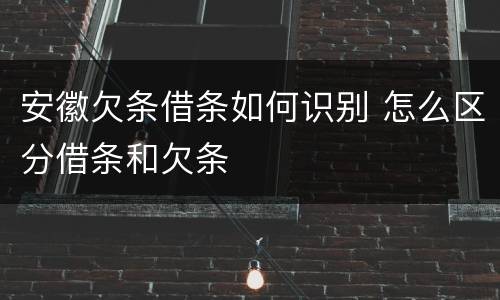 安徽欠条借条如何识别 怎么区分借条和欠条